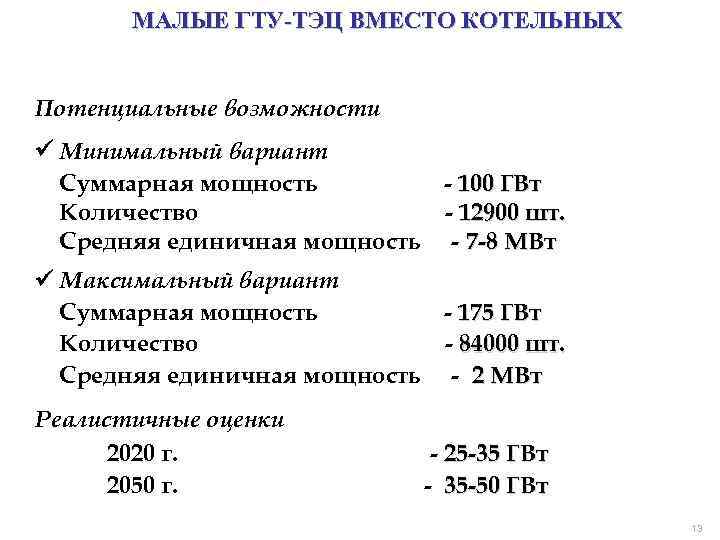 МАЛЫЕ ГТУ-ТЭЦ ВМЕСТО КОТЕЛЬНЫХ

Потенциальные возможности

✓ Минимальный вариант
Суммарная мощность - 100 ГВт
Количество - 12900 шт.
Средняя единичная мощность - 7-8 МВт

✓ Максимальный вариант
Суммарная мощность - 175 ГВт
Количество - 84000 шт.
Средняя единичная мощность - 2 МВт

Реалистичные оценки
2020 г. - 25-35 ГВт
2050 г. - 35-50 ГВт

19